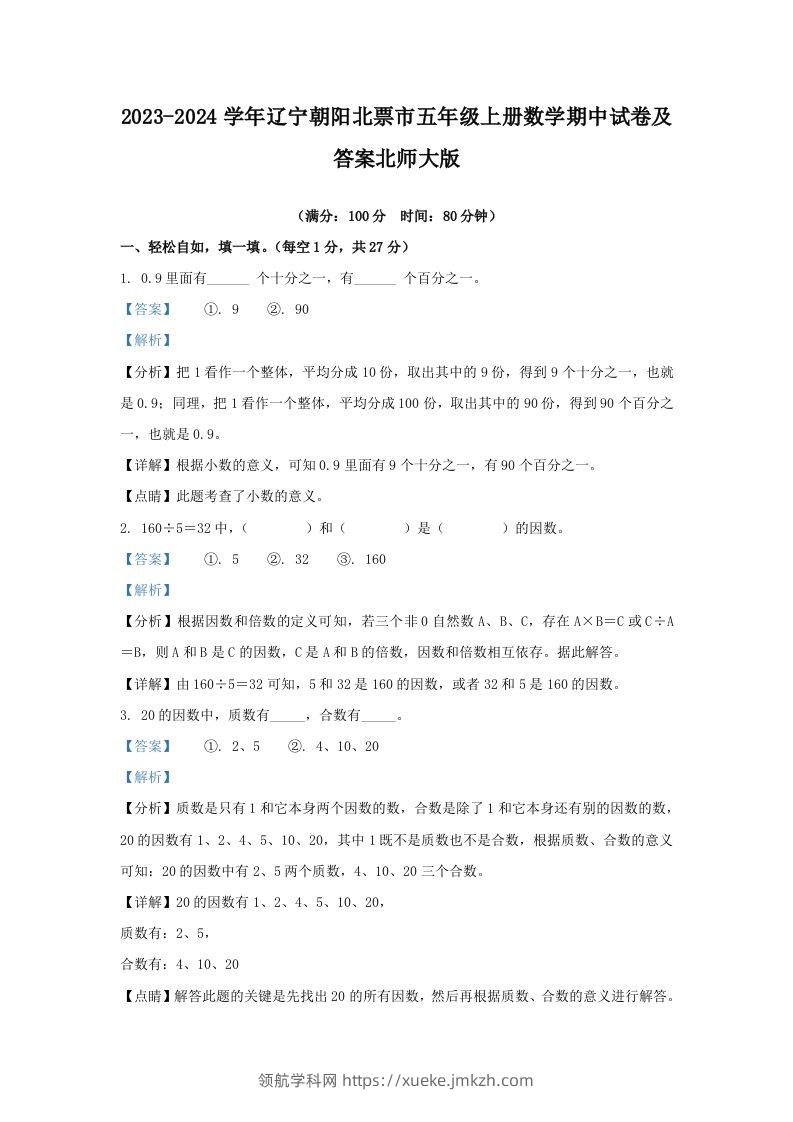 2023-2024 学年辽宁朝阳北票市五年级上册数学期中试卷及答案北师大版

（满分：100 分　时间：80 分钟）

一、轻松自如，填一填。（每空 1 分，共 27 分）

1. 0.9 里面有______ 个十分之一，有______ 个百分之一。

【答案】　①. 9　②. 90

【解析】

【分析】把 1 看作一个整体，平均分成 10 份，取出其中的 9 份，得到 9 个十分之一，也就是 0.9；同理，把 1 看作一个整体，平均分成 100 份，取出其中的 90 份，得到 90 个百分之一，也就是 0.9。

【详解】根据小数的意义，可知 0.9 里面有 9 个十分之一，有 90 个百分之一。

【点睛】此题考查了小数的意义。

2. 160÷5＝32 中，（　　）和（　　）是（　　）的因数。

【答案】　①. 5　②. 32　③. 160

【解析】

【分析】根据因数和倍数的定义可知，若三个非 0 自然数 A、B、C，存在 A×B＝C 或 C÷A＝B，则 A 和 B 是 C 的因数，C 是 A 和 B 的倍数，因数和倍数相互依存。据此解答。

【详解】由 160÷5＝32 可知，5 和 32 是 160 的因数，或者 32 和 5 是 160 的因数。

3. 20 的因数中，质数有_____，合数有_____。

【答案】　①. 2、5　②. 4、10、20

【解析】

【分析】质数是只有 1 和它本身两个因数的数，合数是除了 1 和它本身还有别的因数的数，20 的因数有 1、2、4、5、10、20，其中 1 既不是质数也不是合数，根据质数、合数的意义可知：20 的因数中有 2、5 两个质数，4、10、20 三个合数。

【详解】20 的因数有 1、2、4、5、10、20，

质数有：2、5，

合数有：4、10、20

【点睛】解答此题的关键是先找出 20 的所有因数，然后再根据质数、合数的意义进行解答。

领航学科网 https://xueke.jmkzh.com